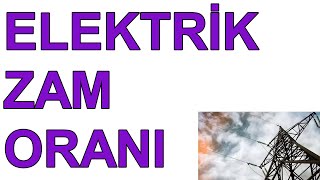 ELEKTRİK
ZAM
ORANI